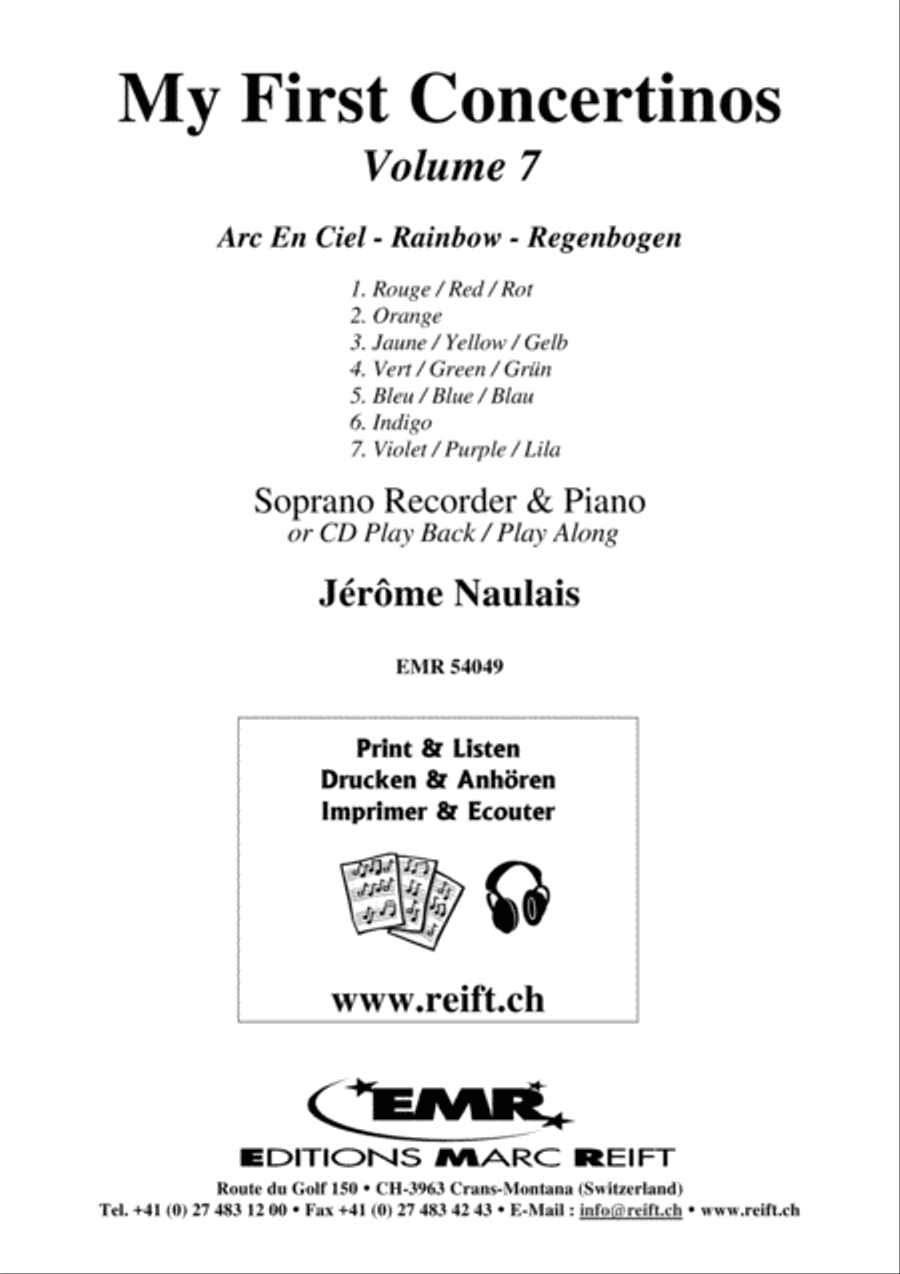 My First Concertinos
Volume 7

Arc En Ciel - Rainbow - Regenbogen

1. Rouge / Red / Rot
2. Orange
3. Jaune / Yellow / Gelb
4. Vert / Green / Grün
5. Bleu / Blue / Blau
6. Indigo
7. Violet / Purple / Lila

Soprano Recorder & Piano
or CD Play Back / Play Along

Jérôme Naulais

EMR 54049

Print & Listen
Drucken & Anhören
Imprimer & Ecouter

www.reift.ch

EMR
EDITIONS MARC REIFT

Route du Golf 150 • CH-3963 Crans-Montana (Switzerland)
Tel. +41 (0) 27 483 12 00 • Fax +41 (0) 27 483 42 43 • E-Mail : info@reift.ch • www.reift.ch